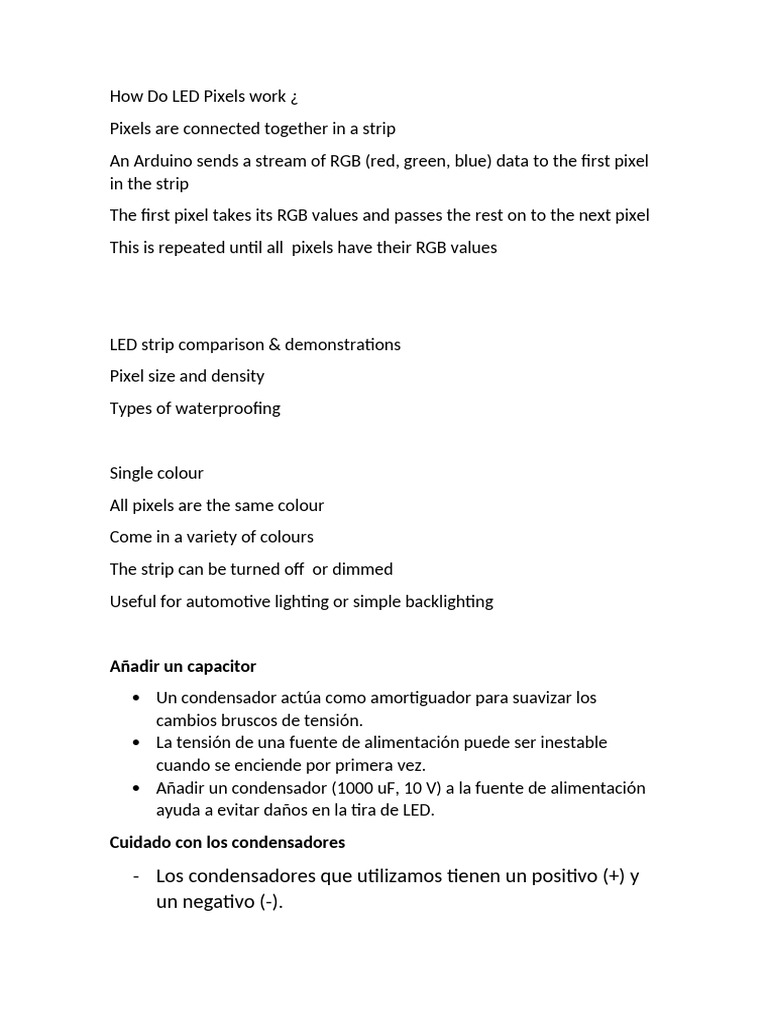 How Do LED Pixels work ¿

Pixels are connected together in a strip

An Arduino sends a stream of RGB (red, green, blue) data to the first pixel in the strip

The first pixel takes its RGB values and passes the rest on to the next pixel

This is repeated until all pixels have their RGB values

LED strip comparison & demonstrations

Pixel size and density

Types of waterproofing

Single colour

All pixels are the same colour

Come in a variety of colours

The strip can be turned off or dimmed

Useful for automotive lighting or simple backlighting

Añadir un capacitor

• Un condensador actúa como amortiguador para suavizar los cambios bruscos de tensión.
• La tensión de una fuente de alimentación puede ser inestable cuando se enciende por primera vez.
• Añadir un condensador (1000 uF, 10 V) a la fuente de alimentación ayuda a evitar daños en la tira de LED.

Cuidado con los condensadores

- Los condensadores que utilizamos tienen un positivo (+) y un negativo (-).